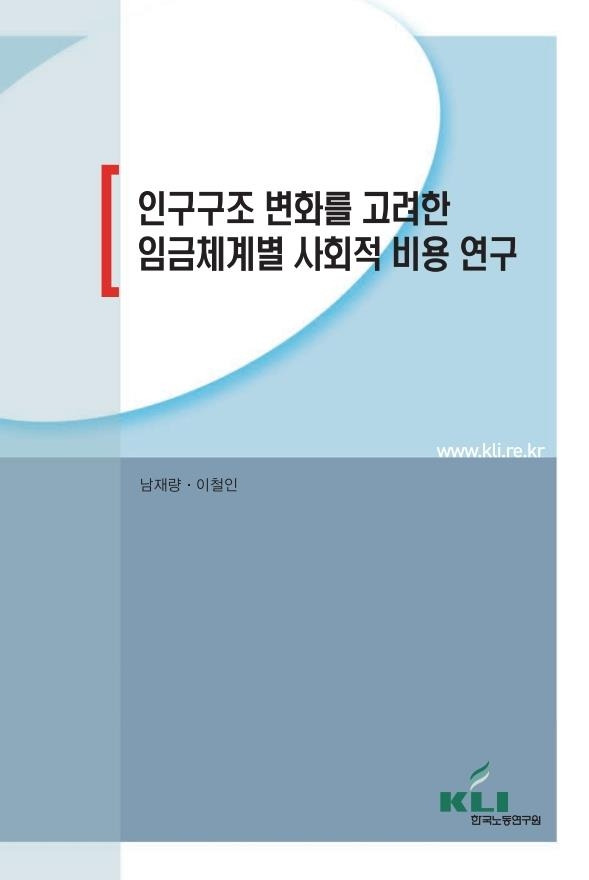 인구구조 변화를 고려한
임금체계별 사회적 비용 연구

www.kli.re.kr

남재량 · 이철인

KLI
한국노동연구원